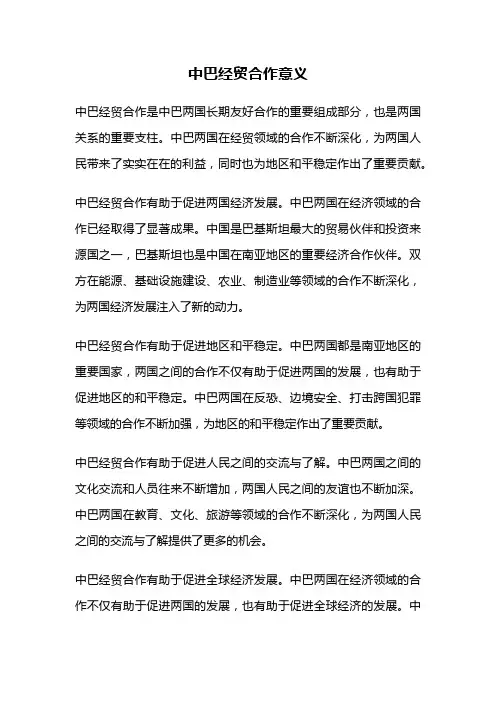 中巴经贸合作意义

中巴经贸合作是中巴两国长期友好合作的重要组成部分，也是两国关系的重要支柱。中巴两国在经贸领域的合作不断深化，为两国人民带来了实实在在的利益，同时也为地区和平稳定作出了重要贡献。

中巴经贸合作有助于促进两国经济发展。中巴两国在经济领域的合作已经取得了显著成果。中国是巴基斯坦最大的贸易伙伴和投资来源国之一，巴基斯坦也是中国在南亚地区的重要经济合作伙伴。双方在能源、基础设施建设、农业、制造业等领域的合作不断深化，为两国经济发展注入了新的动力。

中巴经贸合作有助于促进地区和平稳定。中巴两国都是南亚地区的重要国家，两国之间的合作不仅有助于促进两国的发展，也有助于促进地区的和平稳定。中巴两国在反恐、边境安全、打击跨国犯罪等领域的合作不断加强，为地区的和平稳定作出了重要贡献。

中巴经贸合作有助于促进人民之间的交流与了解。中巴两国之间的文化交流和人员往来不断增加，两国人民之间的友谊也不断加深。中巴两国在教育、文化、旅游等领域的合作不断深化，为两国人民之间的交流与了解提供了更多的机会。

中巴经贸合作有助于促进全球经济发展。中巴两国在经济领域的合作不仅有助于促进两国的发展，也有助于促进全球经济的发展。中